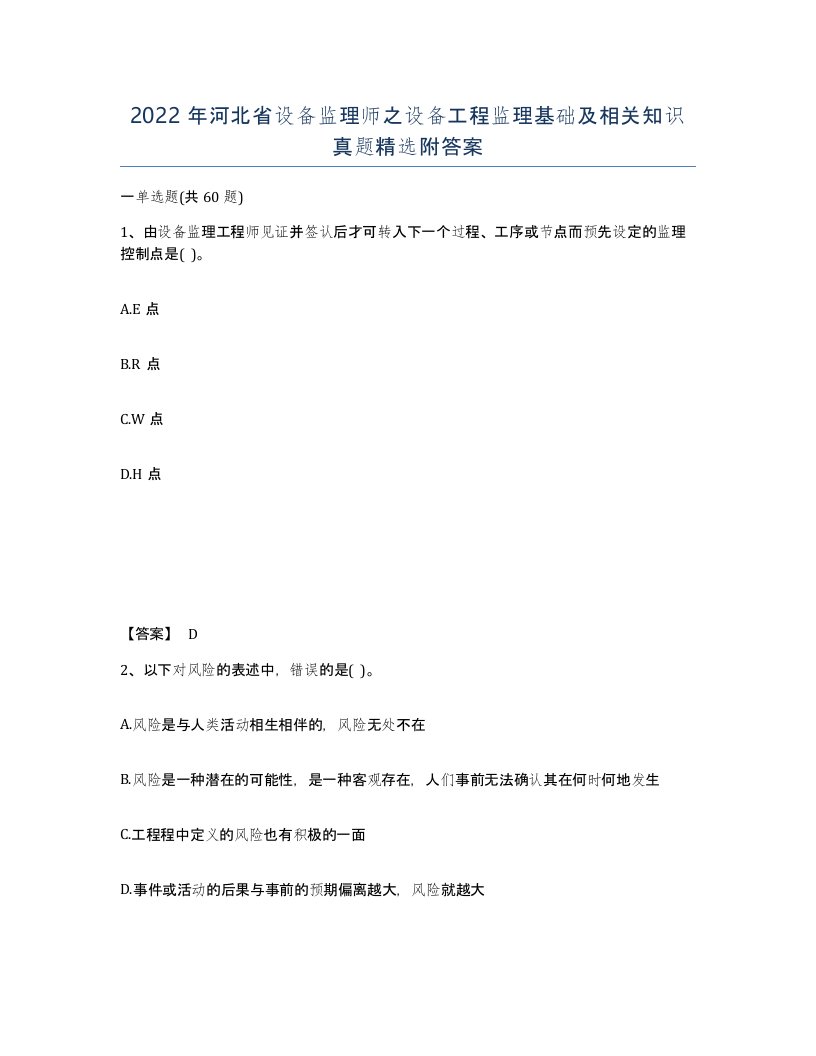 2022 年河北省设备监理师之设备工程监理基础及相关知识真题精选附答案

一单选题(共 60 题)

1、由设备监理工程师见证并签认后才可转入下一个过程、工序或节点而预先设定的监理控制点是( )。

A.E 点

B.R 点

C.W 点

D.H 点

【答案】 D

2、以下对风险的表述中，错误的是( )。

A.风险是与人类活动相生相伴的，风险无处不在

B.风险是一种潜在的可能性，是一种客观存在，人们事前无法确认其在何时何地发生

C.工程程中定义的风险也有积极的一面

D.事件或活动的后果与事前的预期偏离越大，风险就越大